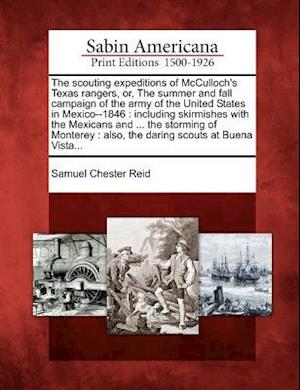 Sabin Americana
Print Editions 1500-1926

The scouting expeditions of McCulloch's Texas rangers, or, The summer and fall campaign of the army of the United States in Mexico--1846 : including skirmishes with the Mexicans and ... the storming of Monterey : also, the daring scouts at Buena Vista...

Samuel Chester Reid